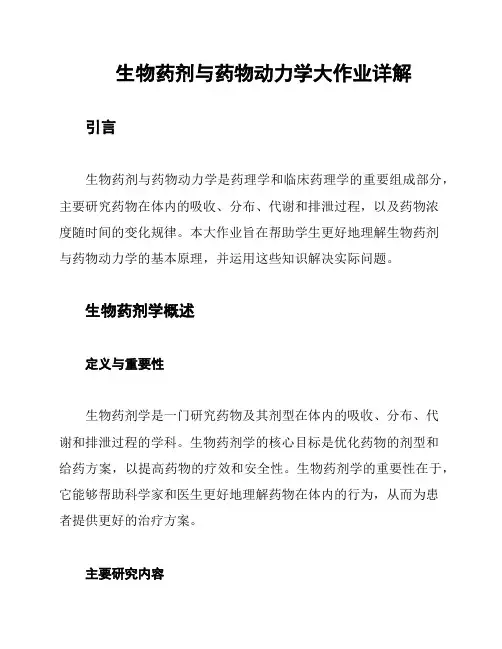 生物药剂与药物动力学大作业详解

引言

生物药剂与药物动力学是药理学和临床药理学的重要组成部分，主要研究药物在体内的吸收、分布、代谢和排泄过程，以及药物浓度随时间的变化规律。本大作业旨在帮助学生更好地理解生物药剂与药物动力学的基本原理，并运用这些知识解决实际问题。

生物药剂学概述

定义与重要性

生物药剂学是一门研究药物及其剂型在体内的吸收、分布、代谢和排泄过程的学科。生物药剂学的核心目标是优化药物的剂型和给药方案，以提高药物的疗效和安全性。生物药剂学的重要性在于，它能够帮助科学家和医生更好地理解药物在体内的行为，从而为患者提供更好的治疗方案。

主要研究内容